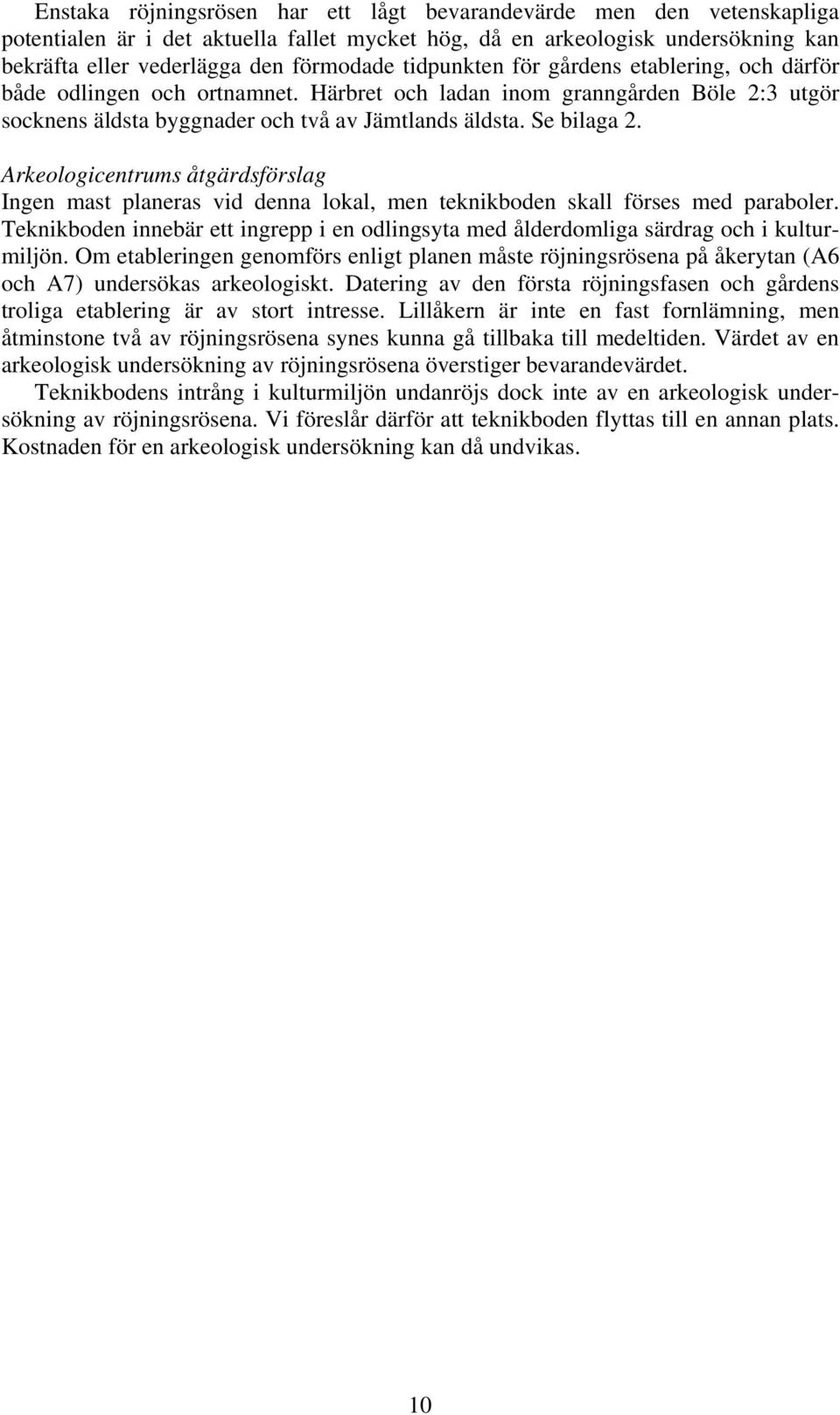 Enstaka röjningsrösen har ett lågt bevarandevärde men den vetenskapliga potentialen är i det aktuella fallet mycket hög, då en arkeologisk undersökning kan bekräfta eller vederlägga den förmodade tidpunkten för gårdens etablering, och därför både odlingen och ortnamnet. Härbret och ladan inom granngården Böle 2:3 utgör socknens äldsta byggnader och två av Jämtlands äldsta. Se bilaga 2.

Arkeologicentrums åtgärdsförslag
Ingen mast planeras vid denna lokal, men teknikboden skall förses med paraboler. Teknikboden innebär ett ingrepp i en odlingsyta med ålderdomliga särdrag och i kulturmiljön. Om etableringen genomförs enligt planen måste röjningsrösena på åkerytan (A6 och A7) undersökas arkeologiskt. Datering av den första röjningsfasen och gårdens troliga etablering är av stort intresse. Lillåkern är inte en fast fornlämning, men åtminstone två av röjningsrösena synes kunna gå tillbaka till medeltiden. Värdet av en arkeologisk undersökning av röjningsrösena överstiger bevarandevärdet.

Teknikbodens intrång i kulturmiljön undanröjs dock inte av en arkeologisk undersökning av röjningsrösena. Vi föreslår därför att teknikboden flyttas till en annan plats. Kostnaden för en arkeologisk undersökning kan då undvikas.

10